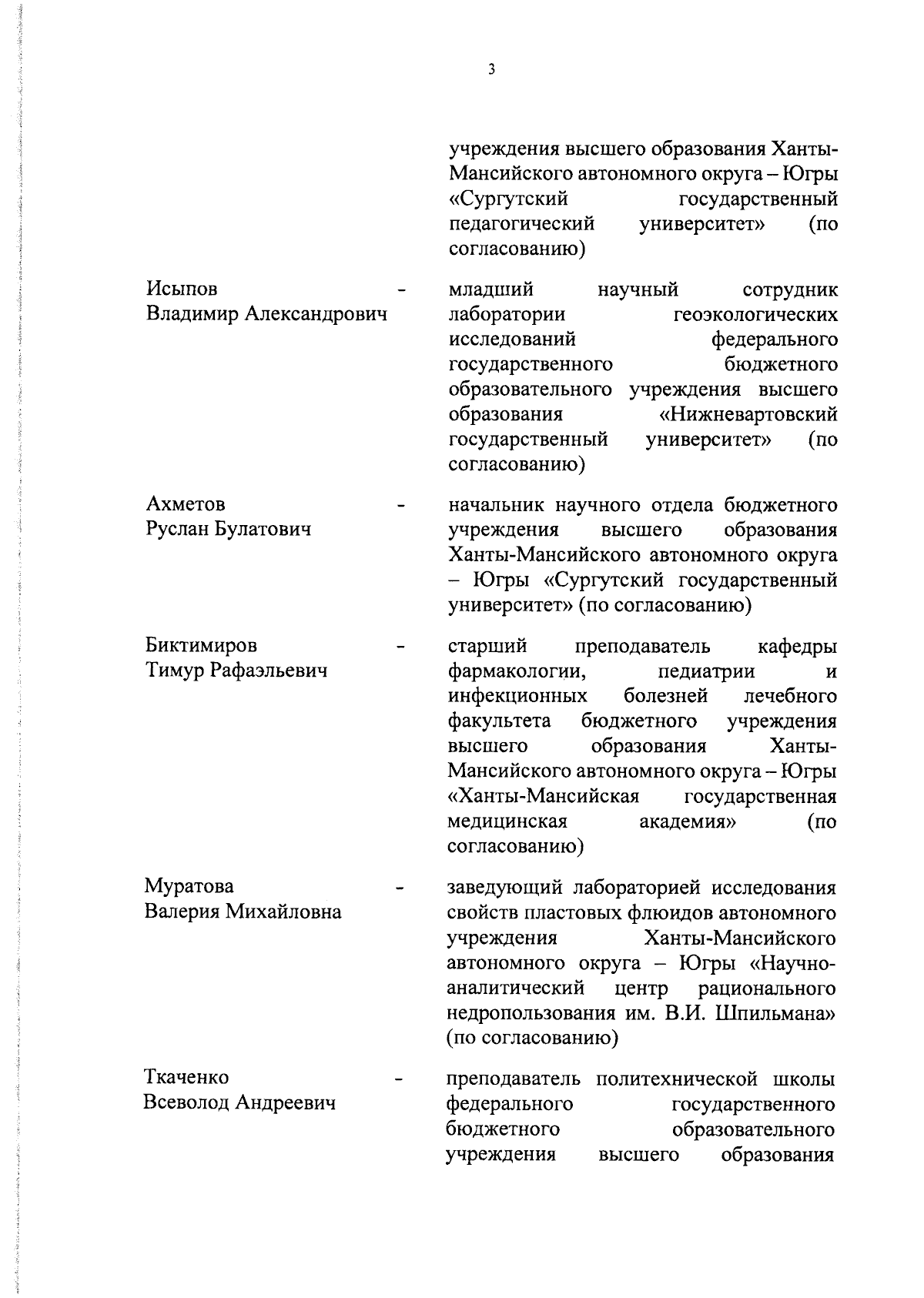 3

учреждения высшего образования Ханты-Мансийского автономного округа – Югры «Сургутский государственный педагогический университет» (по согласованию)

Исыпов Владимир Александрович - младший научный сотрудник лаборатории геоэкологических исследований федерального государственного бюджетного образовательного учреждения высшего образования «Нижневартовский государственный университет» (по согласованию)

Ахметов Руслан Булатович - начальник научного отдела бюджетного учреждения высшего образования Ханты-Мансийского автономного округа – Югры «Сургутский государственный университет» (по согласованию)

Биктимиров Тимур Рафаэльевич - старший преподаватель кафедры фармакологии, педиатрии и инфекционных болезней лечебного факультета бюджетного учреждения высшего образования Ханты-Мансийского автономного округа – Югры «Ханты-Мансийская государственная медицинская академия» (по согласованию)

Муратова Валерия Михайловна - заведующий лабораторией исследования свойств пластовых флюидов автономного учреждения Ханты-Мансийского автономного округа – Югры «Научно-аналитический центр рационального недропользования им. В.И. Шпильмана» (по согласованию)

Ткаченко Всеволод Андреевич - преподаватель политехнической школы федерального государственного бюджетного образовательного учреждения высшего образования